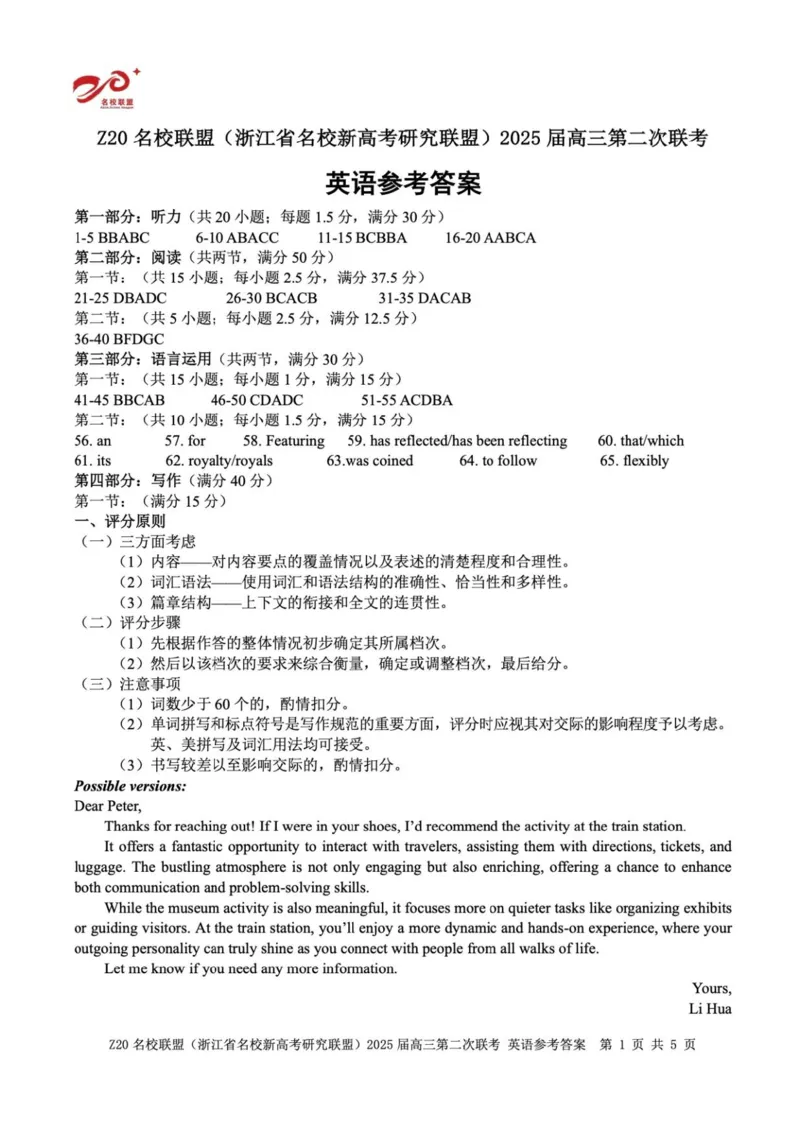 名校联盟

Z20 名校联盟（浙江省名校新高考研究联盟）2025 届高三第二次联考

英语参考答案

第一部分：听力（共 20 小题；每题 1.5 分，满分 30 分）
1-5 BBABC 6-10 ABACC 11-15 BCBBA 16-20 AABCA
第二部分：阅读（共两节，满分 50 分）
第一节：（共 15 小题；每小题 2.5 分，满分 37.5 分）
21-25 DBADC 26-30 BCACB 31-35 DACAB
第二节：（共 5 小题；每小题 2.5 分，满分 12.5 分）
36-40 BFDGC
第三部分：语言运用（共两节，满分 30 分）
第一节：（共 15 小题；每小题 1 分，满分 15 分）
41-45 BBCAB 46-50 CDADC 51-55 ACDBA
第二节：（共 10 小题；每小题 1.5 分，满分 15 分）
56. an 57. for 58. Featuring 59. has reflected/has been reflecting 60. that/which
61. its 62. royalty/royals 63.was coined 64. to follow 65. flexibly
第四部分：写作（满分 40 分）
第一节：（满分 15 分）
一、评分原则
（一）三方面考虑
（1）内容——对内容要点的覆盖情况以及表述的清楚程度和合理性。
（2）词汇语法——使用词汇和语法结构的准确性、恰当性和多样性。
（3）篇章结构——上下文的衔接和全文的连贯性。
（二）评分步骤
（1）先根据作答的整体情况初步确定其所属档次。
（2）然后以该档次的要求来综合衡量，确定或调整档次，最后给分。
（三）注意事项
（1）词数少于 60 个的，酌情扣分。
（2）单词拼写和标点符号是写作规范的重要方面，评分时应视其对交际的影响程度予以考虑。英、美拼写及词汇用法均可接受。
（3）书写较差以至影响交际的，酌情扣分。
Possible versions:
Dear Peter,
Thanks for reaching out! If I were in your shoes, I'd recommend the activity at the train station.
It offers a fantastic opportunity to interact with travelers, assisting them with directions, tickets, and luggage. The bustling atmosphere is not only engaging but also enriching, offering a chance to enhance both communication and problem-solving skills.
While the museum activity is also meaningful, it focuses more on quieter tasks like organizing exhibits or guiding visitors. At the train station, you'll enjoy a more dynamic and hands-on experience, where your outgoing personality can truly shine as you connect with people from all walks of life.
Let me know if you need any more information.
Yours,
Li Hua

Z20 名校联盟（浙江省名校新高考研究联盟）2025 届高三第二次联考 英语参考答案 第 1 页 共 5 页